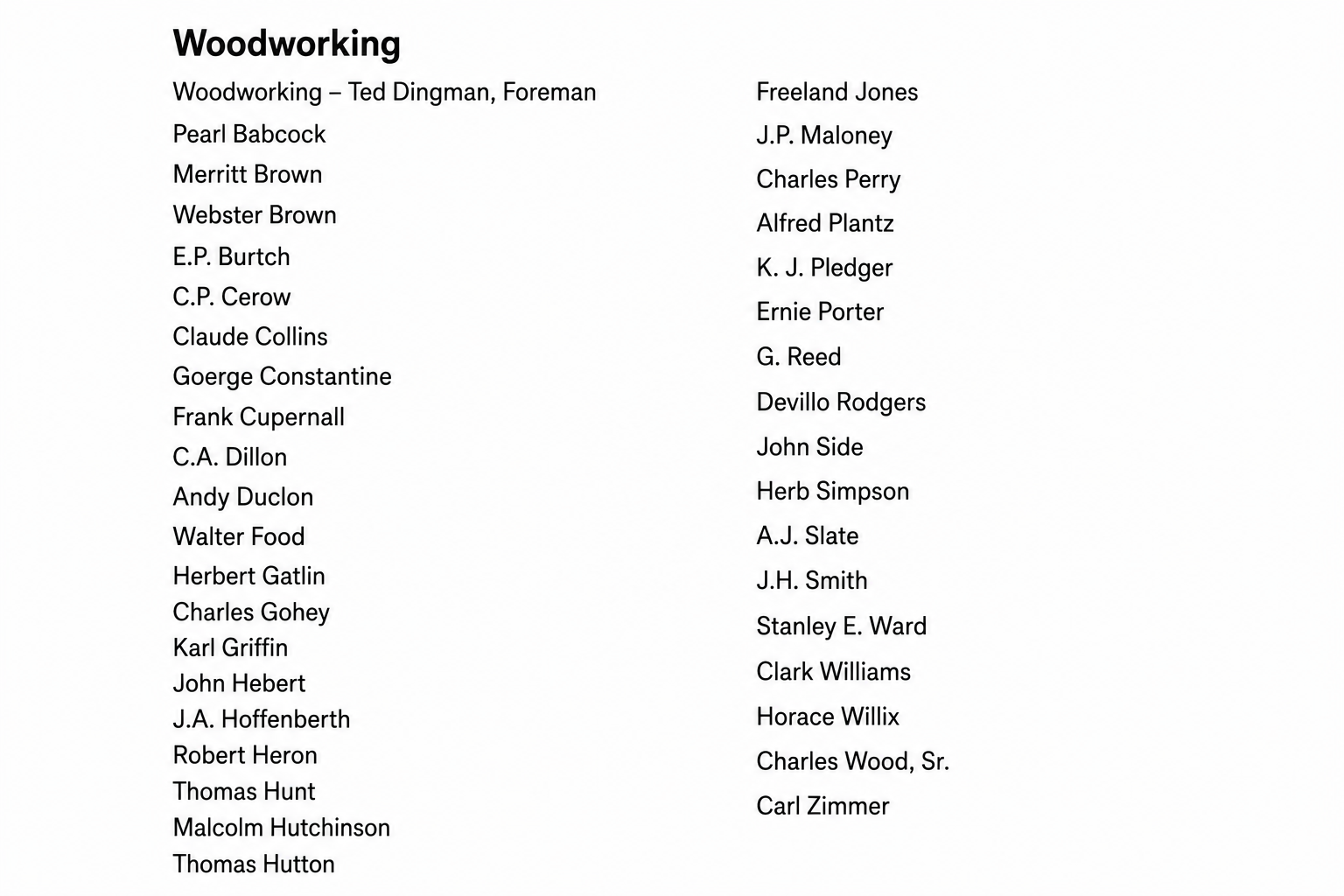 Woodworking

Woodworking – Ted Dingman, Foreman

Pearl Babcock

Merritt Brown

Webster Brown

E.P. Burtch

C.P. Cerow

Claude Collins

Goerge Constantine

Frank Cupernall

C.A. Dillon

Andy Duclon

Walter Food

Herbert Gatlin

Charles Gohey

Karl Griffin

John Hebert

J.A. Hoffenberth

Robert Heron

Thomas Hunt

Malcolm Hutchinson

Thomas Hutton

Freeland Jones

J.P. Maloney

Charles Perry

Alfred Plantz

K. J. Pledger

Ernie Porter

G. Reed

Devillo Rodgers

John Side

Herb Simpson

A.J. Slate

J.H. Smith

Stanley E. Ward

Clark Williams

Horace Willix

Charles Wood, Sr.

Carl Zimmer